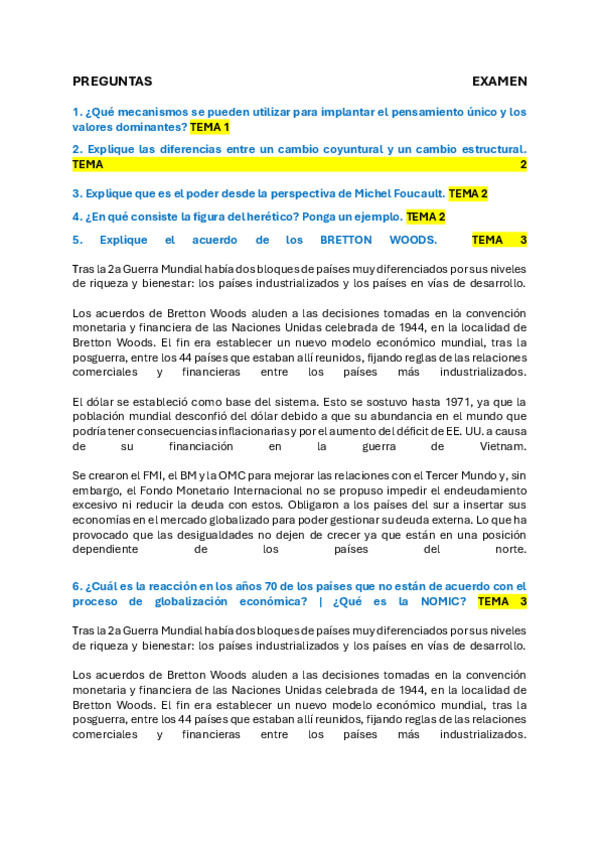 PREGUNTAS EXAMEN

1. ¿Qué mecanismos se pueden utilizar para implantar el pensamiento único y los valores dominantes? TEMA 1

2. Explique las diferencias entre un cambio coyuntural y un cambio estructural. TEMA 2

3. Explique que es el poder desde la perspectiva de Michel Foucault. TEMA 2

4. ¿En qué consiste la figura del herético? Ponga un ejemplo. TEMA 2

5. Explique el acuerdo de los BRETTON WOODS. TEMA 3

Tras la 2a Guerra Mundial había dos bloques de países muy diferenciados por sus niveles de riqueza y bienestar: los países industrializados y los países en vías de desarrollo.

Los acuerdos de Bretton Woods aluden a las decisiones tomadas en la convención monetaria y financiera de las Naciones Unidas celebrada de 1944, en la localidad de Bretton Woods. El fin era establecer un nuevo modelo económico mundial, tras la posguerra, entre los 44 países que estaban allí reunidos, fijando reglas de las relaciones comerciales y financieras entre los países más industrializados.

El dólar se estableció como base del sistema. Esto se sostuvo hasta 1971, ya que la población mundial desconfió del dólar debido a que su abundancia en el mundo que podría tener consecuencias inflacionarias y por el aumento del déficit de EE. UU. a causa de su financiación en la guerra de Vietnam.

Se crearon el FMI, el BM y la OMC para mejorar las relaciones con el Tercer Mundo y, sin embargo, el Fondo Monetario Internacional no se propuso impedir el endeudamiento excesivo ni reducir la deuda con estos. Obligaron a los países del sur a insertar sus economías en el mercado globalizado para poder gestionar su deuda externa. Lo que ha provocado que las desigualdades no dejen de crecer ya que están en una posición dependiente de los países del norte.

6. ¿Cuál es la reacción en los años 70 de los países que no están de acuerdo con el proceso de globalización económica? | ¿Qué es la NOMIC? TEMA 3

Tras la 2a Guerra Mundial había dos bloques de países muy diferenciados por sus niveles de riqueza y bienestar: los países industrializados y los países en vías de desarrollo.

Los acuerdos de Bretton Woods aluden a las decisiones tomadas en la convención monetaria y financiera de las Naciones Unidas celebrada de 1944, en la localidad de Bretton Woods. El fin era establecer un nuevo modelo económico mundial, tras la posguerra, entre los 44 países que estaban allí reunidos, fijando reglas de las relaciones comerciales y financieras entre los países más industrializados.